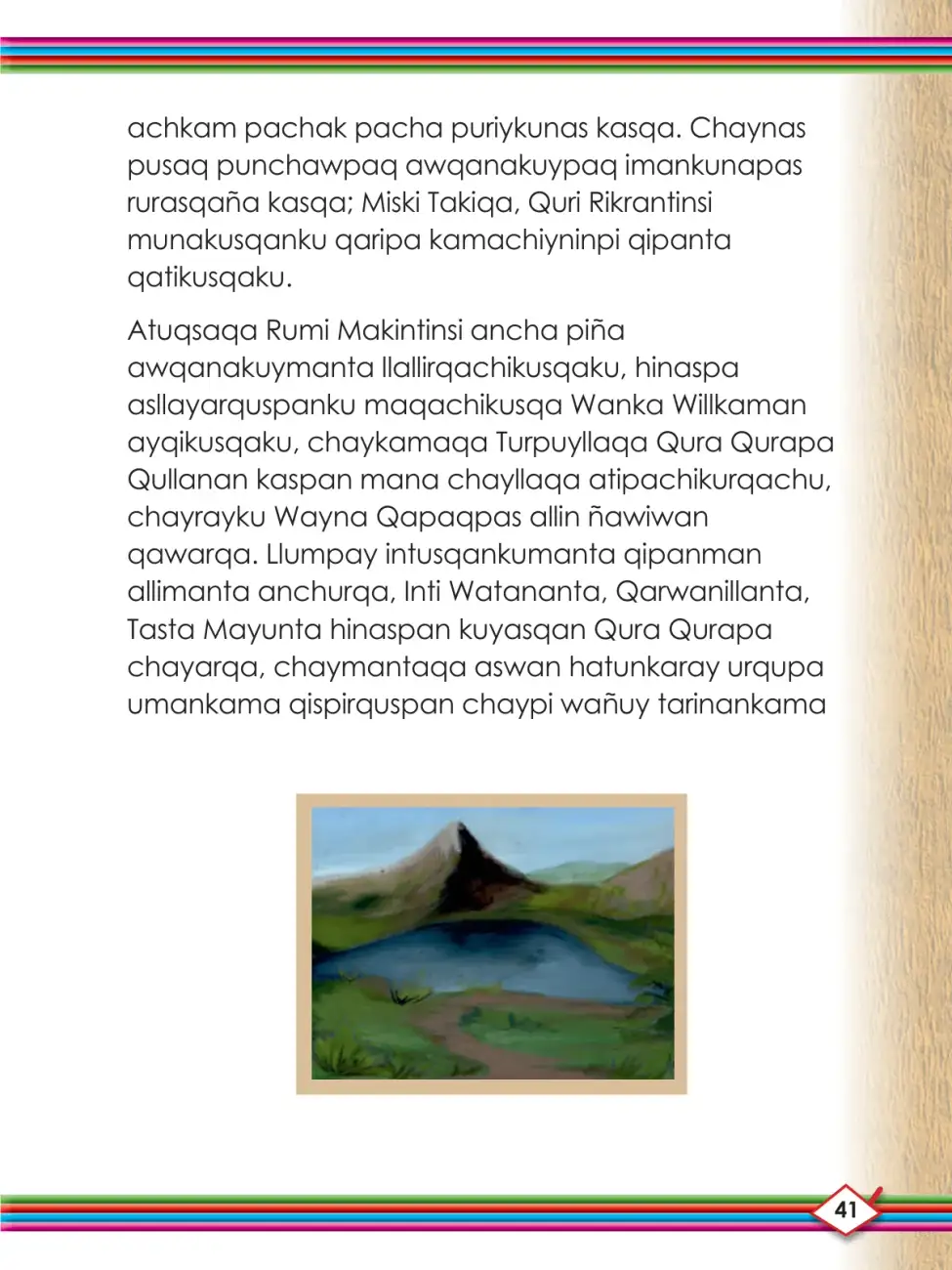 achkam pachak pacha puriykunas kasqa. Chaynas pusaq punchawpaq awqanakuypaq imankunapas rurasqaña kasqa; Miski Takiqa, Quri Rikrantinsi munakusqanku qaripa kamachiyninpi qipanta qatikusqaku.

Atuqsaqa Rumi Makintinsi ancha piña awqanakuymanta llallirqachikusqaku, hinaspa asllayarquspanku maqachikusqa Wanka Willkaman ayqikusqaku, chaykamaqa Turpuyllaqa Qura Qurapa Qullanan kaspan mana chayllaqa atipachikurqachu, chayrayku Wayna Qapaqpas allin ñawiwan qawarqa. Llumpay intusqankumanta qipanman allimanta anchurqa, Inti Watananta, Qarwanillanta, Tasta Mayunta hinaspan kuyasqan Qura Qurapa chayarqa, chaymantaqa aswan hatunkaray urqupa umankama qispirquspan chaypi wañuy tarinankama

41